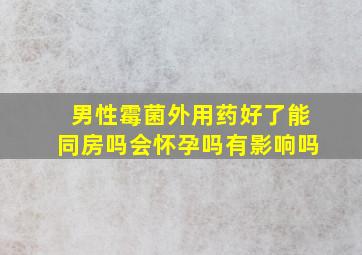 男性霉菌外用药好了能同房吗会怀孕吗有影响吗